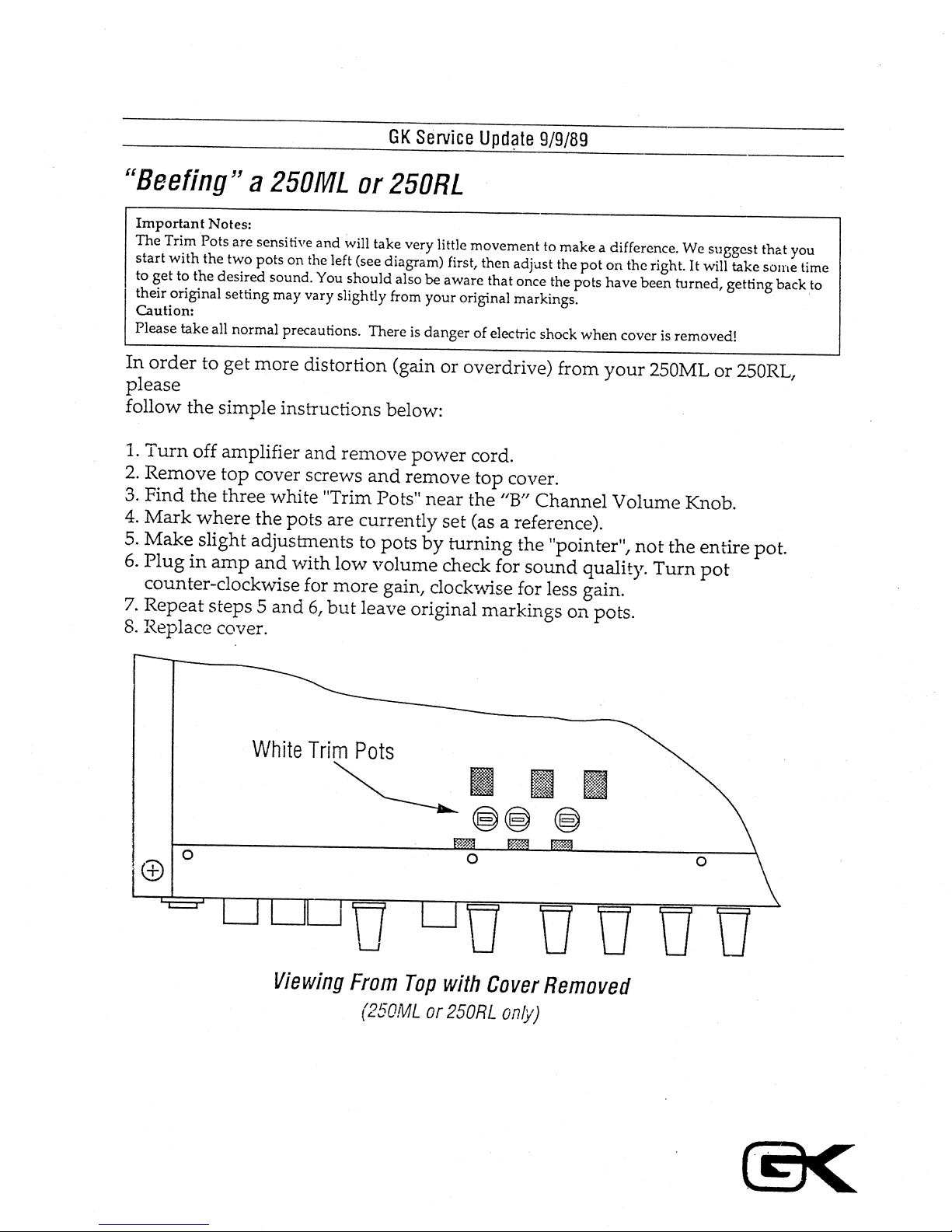 GK Service Update 9/9/89

"Beefing" a 250ML or 250RL

Important Notes:
The Trim Pots are sensitive and will take very little movement to make a difference. We suggest that you start with the two pots on the left (see diagram) first, then adjust the pot on the right. It will take some time to get to the desired sound. You should also be aware that once the pots have been turned, getting back to their original setting may vary slightly from your original markings.
Caution:
Please take all normal precautions. There is danger of electric shock when cover is removed!

In order to get more distortion (gain or overdrive) from your 250ML or 250RL, please
follow the simple instructions below:

1. Turn off amplifier and remove power cord.
2. Remove top cover screws and remove top cover.
3. Find the three white "Trim Pots" near the "B" Channel Volume Knob.
4. Mark where the pots are currently set (as a reference).
5. Make slight adjustments to pots by turning the "pointer", not the entire pot.
6. Plug in amp and with low volume check for sound quality. Turn pot counter-clockwise for more gain, clockwise for less gain.
7. Repeat steps 5 and 6, but leave original markings on pots.
8. Replace cover.

White Trim Pots

Viewing From Top with Cover Removed
(250ML or 250RL only)

GK